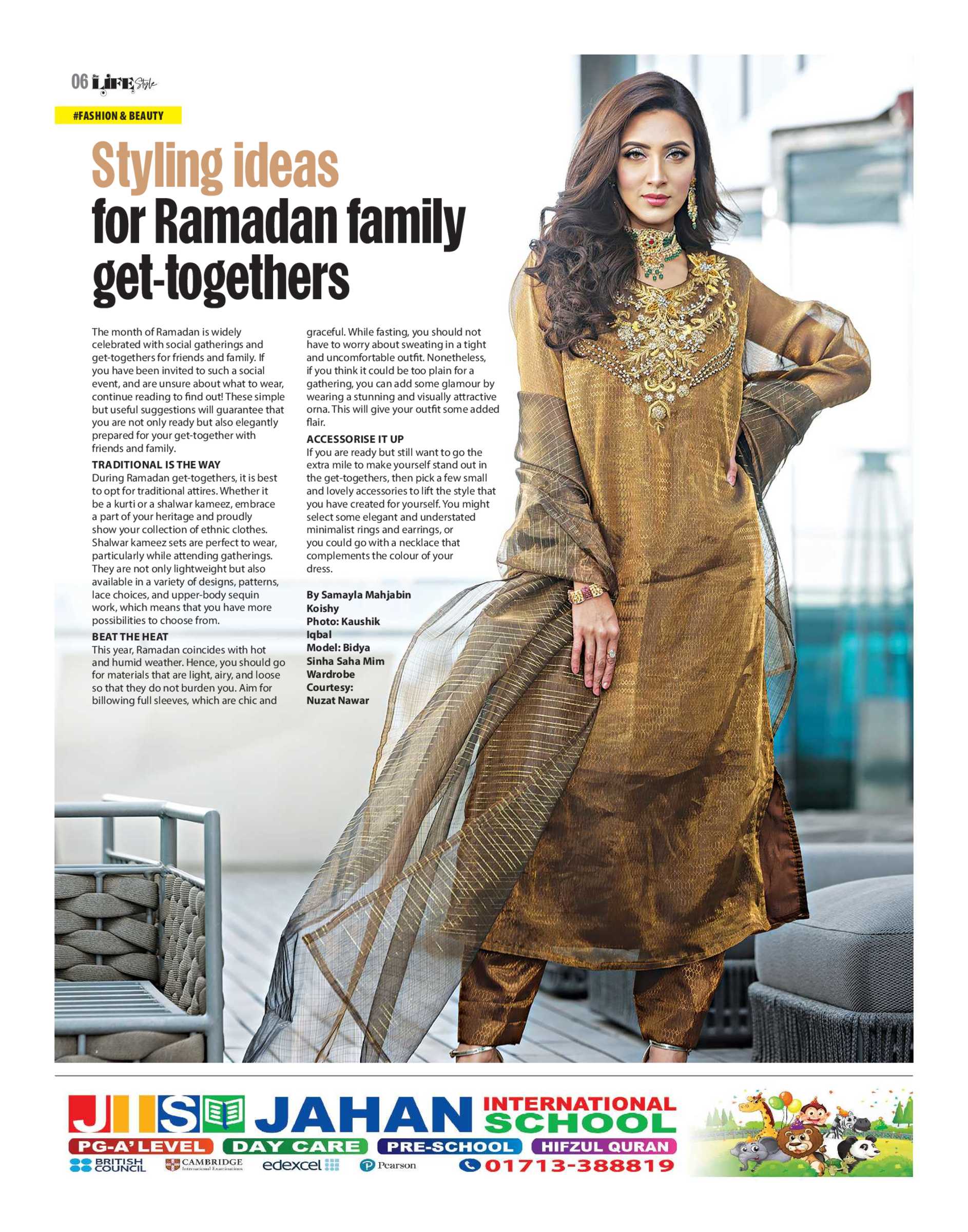 06 LIFE Style

#FASHION & BEAUTY

Styling ideas for Ramadan family get-togethers

The month of Ramadan is widely celebrated with social gatherings and get-togethers for friends and family. If you have been invited to such a social event, and are unsure about what to wear, continue reading to find out! These simple but useful suggestions will guarantee that you are not only ready but also elegantly prepared for your get-together with friends and family.

TRADITIONAL IS THE WAY
During Ramadan get-togethers, it is best to opt for traditional attires. Whether it be a kurti or a shalwar kameez, embrace a part of your heritage and proudly show your collection of ethnic clothes. Shalwar kameez sets are perfect to wear, particularly while attending gatherings. They are not only lightweight but also available in a variety of designs, patterns, lace choices, and upper-body sequin work, which means that you have more possibilities to choose from.

BEAT THE HEAT
This year, Ramadan coincides with hot and humid weather. Hence, you should go for materials that are light, airy, and loose so that they do not burden you. Aim for billowing full sleeves, which are chic and graceful. While fasting, you should not have to worry about sweating in a tight and uncomfortable outfit. Nonetheless, if you think it could be too plain for a gathering, you can add some glamour by wearing a stunning and visually attractive orna. This will give your outfit some added flair.

ACCESSORISE IT UP
If you are ready but still want to go the extra mile to make yourself stand out in the get-togethers, then pick a few small and lovely accessories to lift the style that you have created for yourself. You might select some elegant and understated minimalist rings and earrings, or you could go with a necklace that complements the colour of your dress.

By Samayla Mahjabin Koishy
Photo: Kaushik Iqbal
Model: Bidya Sinha Saha Mim
Wardrobe Courtesy: Nuzat Nawar

JIS JAHAN INTERNATIONAL SCHOOL
PG-A' LEVEL DAY CARE PRE-SCHOOL HIFZUL QURAN
BRITISH COUNCIL CAMBRIDGE International Examinations edexcel Pearson 01713-388819